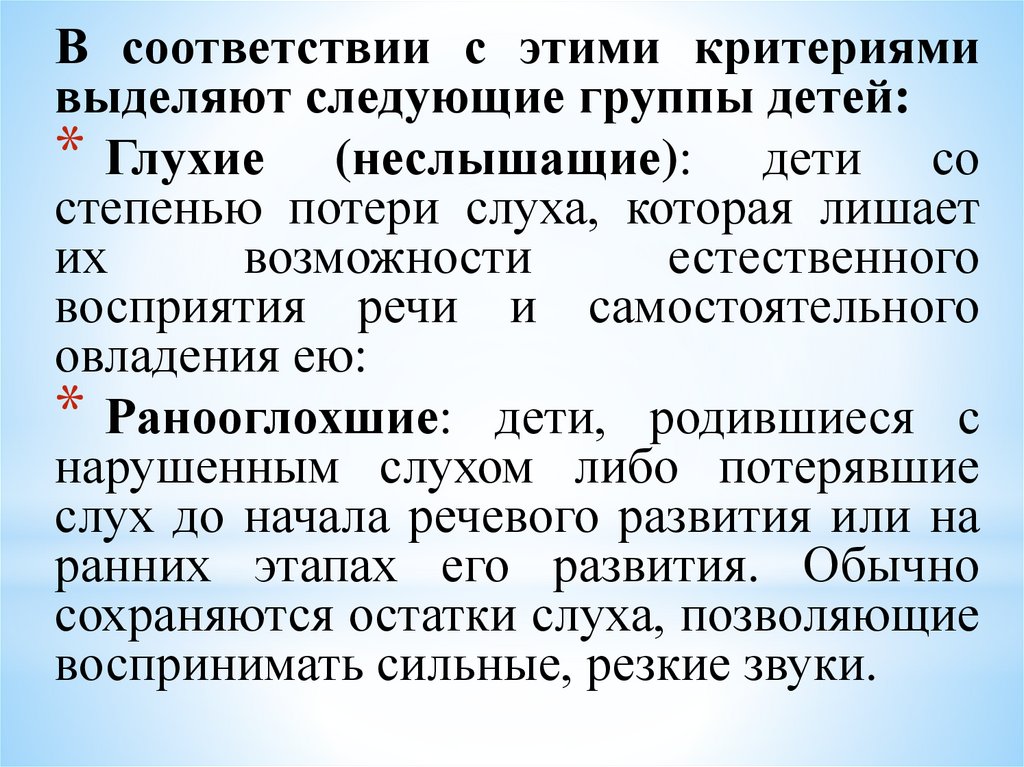 В соответствии с этими критериями выделяют следующие группы детей:

* Глухие (неслышащие): дети со степенью потери слуха, которая лишает их возможности естественного восприятия речи и самостоятельного овладения ею:

* Ранооглохшие: дети, родившиеся с нарушенным слухом либо потерявшие слух до начала речевого развития или на ранних этапах его развития. Обычно сохраняются остатки слуха, позволяющие воспринимать сильные, резкие звуки.